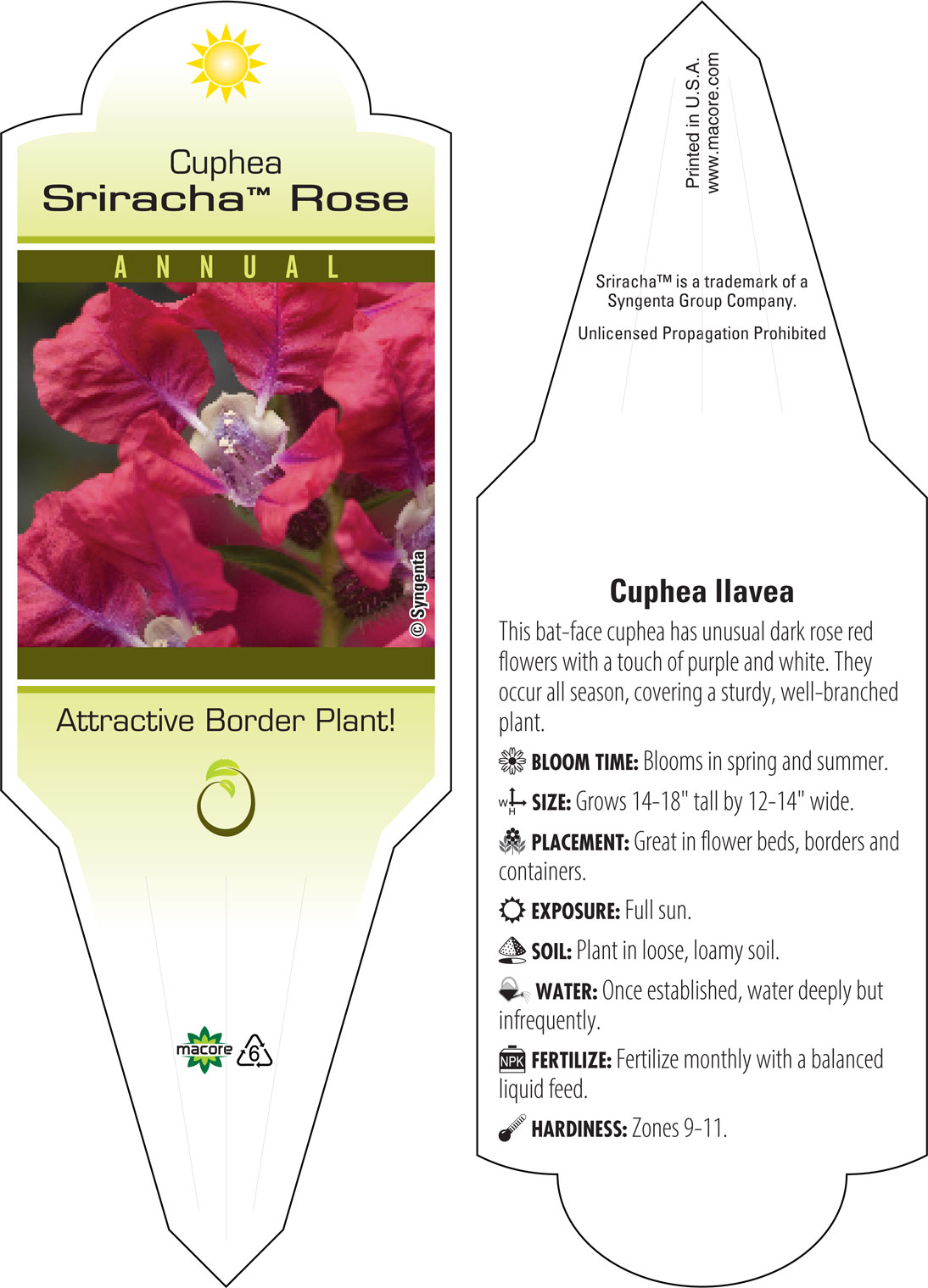 Cuphea
Sriracha™ Rose

ANNUAL

© Syngenta

Attractive Border Plant!

macore 6

Printed in U.S.A.
www.macore.com

Sriracha™ is a trademark of a Syngenta Group Company.

Unlicensed Propagation Prohibited

Cuphea llavea

This bat-face cuphea has unusual dark rose red flowers with a touch of purple and white. They occur all season, covering a sturdy, well-branched plant.

BLOOM TIME: Blooms in spring and summer.

W H SIZE: Grows 14-18" tall by 12-14" wide.

PLACEMENT: Great in flower beds, borders and containers.

EXPOSURE: Full sun.

SOIL: Plant in loose, loamy soil.

WATER: Once established, water deeply but infrequently.

NPK FERTILIZE: Fertilize monthly with a balanced liquid feed.

HARDINESS: Zones 9-11.